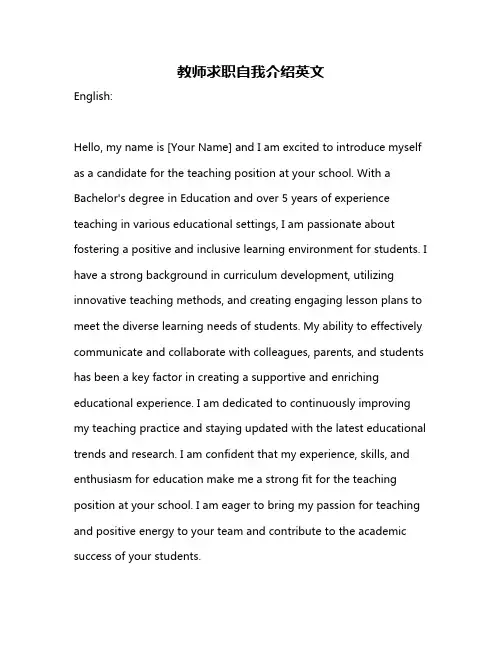 教师求职自我介绍英文

English:

Hello, my name is [Your Name] and I am excited to introduce myself as a candidate for the teaching position at your school. With a Bachelor's degree in Education and over 5 years of experience teaching in various educational settings, I am passionate about fostering a positive and inclusive learning environment for students. I have a strong background in curriculum development, utilizing innovative teaching methods, and creating engaging lesson plans to meet the diverse learning needs of students. My ability to effectively communicate and collaborate with colleagues, parents, and students has been a key factor in creating a supportive and enriching educational experience. I am dedicated to continuously improving my teaching practice and staying updated with the latest educational trends and research. I am confident that my experience, skills, and enthusiasm for education make me a strong fit for the teaching position at your school. I am eager to bring my passion for teaching and positive energy to your team and contribute to the academic success of your students.